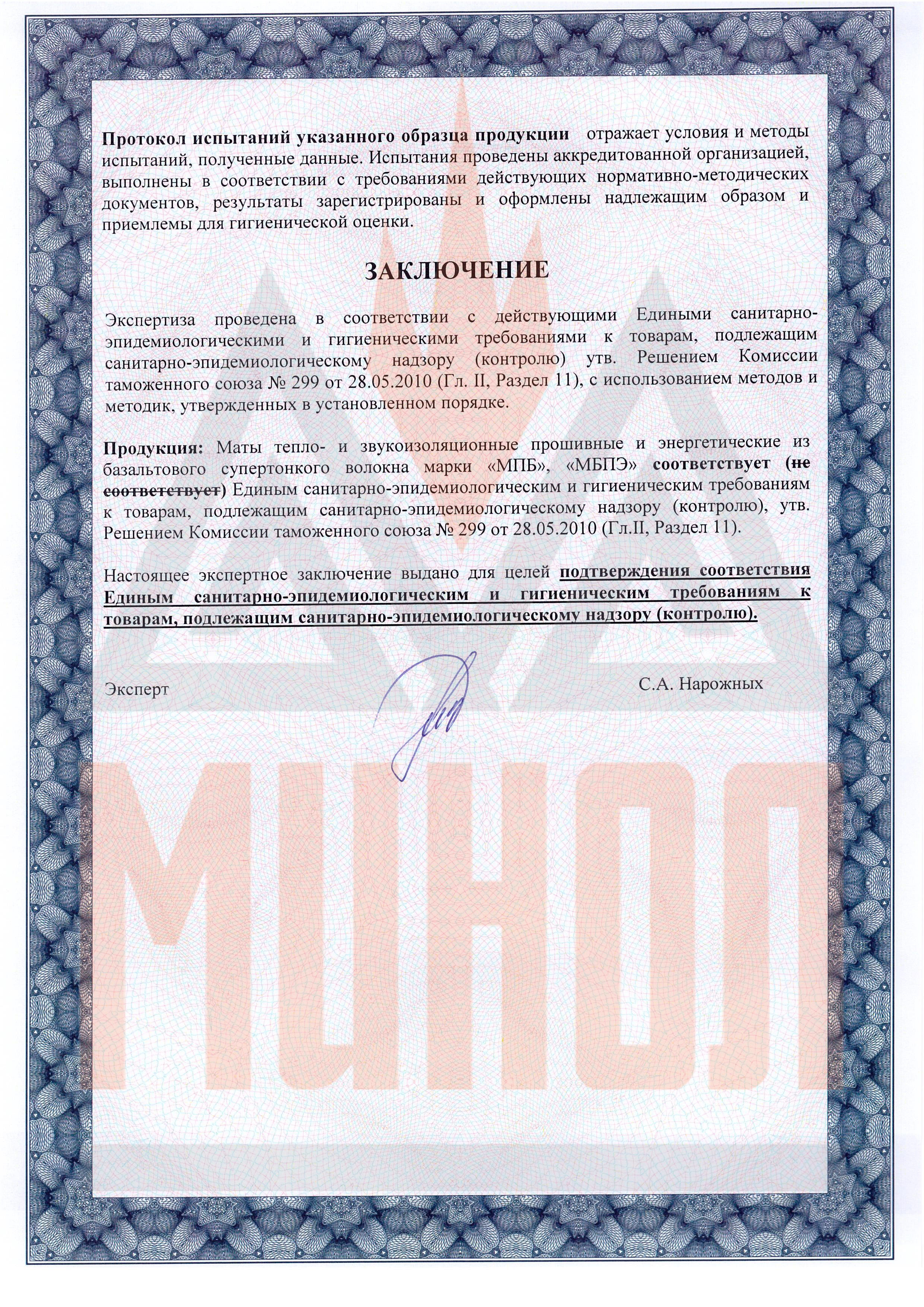 Протокол испытаний указанного образца продукции отражает условия и методы испытаний, полученные данные. Испытания проведены аккредитованной организацией, выполнены в соответствии с требованиями действующих нормативно-методических документов, результаты зарегистрированы и оформлены надлежащим образом и приемлемы для гигиенической оценки.

ЗАКЛЮЧЕНИЕ

Экспертиза проведена в соответствии с действующими Едиными санитарно-эпидемиологическими и гигиеническими требованиями к товарам, подлежащим санитарно-эпидемиологическому надзору (контролю) утв. Решением Комиссии таможенного союза № 299 от 28.05.2010 (Гл. II, Раздел 11), с использованием методов и методик, утвержденных в установленном порядке.

Продукция: Маты тепло- и звукоизоляционные прошивные и энергетические из базальтового супертонкого волокна марки «МПБ», «МБПЭ» соответствует (не соответствует) Единым санитарно-эпидемиологическим и гигиеническим требованиям к товарам, подлежащим санитарно-эпидемиологическому надзору (контролю), утв. Решением Комиссии таможенного союза № 299 от 28.05.2010 (Гл.II, Раздел 11).

Настоящее экспертное заключение выдано для целей подтверждения соответствия Единым санитарно-эпидемиологическим и гигиеническим требованиям к товарам, подлежащим санитарно-эпидемиологическому надзору (контролю).

Эксперт С.А. Нарожных

МИНОЛ